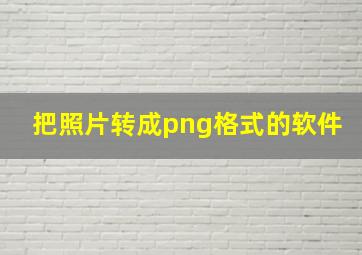 把照片转成png格式的软件